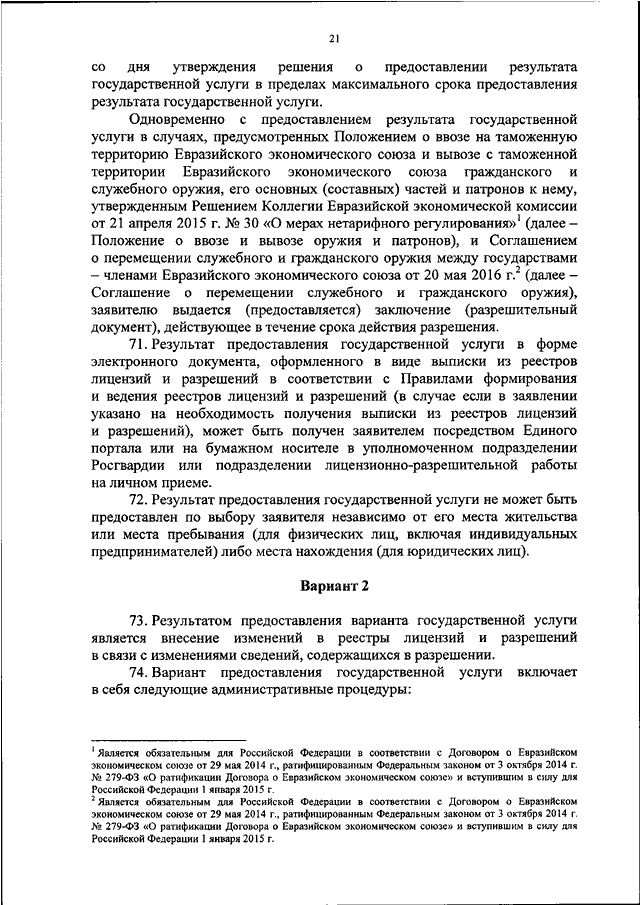 21

со дня утверждения решения о предоставлении результата государственной услуги в пределах максимального срока предоставления результата государственной услуги.

Одновременно с предоставлением результата государственной услуги в случаях, предусмотренных Положением о ввозе на таможенную территорию Евразийского экономического союза и вывозе с таможенной территории Евразийского экономического союза гражданского и служебного оружия, его основных (составных) частей и патронов к нему, утвержденным Решением Коллегии Евразийской экономической комиссии от 21 апреля 2015 г. № 30 «О мерах нетарифного регулирования»$^1$ (далее – Положение о ввозе и вывозе оружия и патронов), и Соглашением о перемещении служебного и гражданского оружия между государствами – членами Евразийского экономического союза от 20 мая 2016 г.$^2$ (далее – Соглашение о перемещении служебного и гражданского оружия), заявителю выдается (предоставляется) заключение (разрешительный документ), действующее в течение срока действия разрешения.

71. Результат предоставления государственной услуги в форме электронного документа, оформленного в виде выписки из реестров лицензий и разрешений в соответствии с Правилами формирования и ведения реестров лицензий и разрешений (в случае если в заявлении указано на необходимость получения выписки из реестров лицензий и разрешений), может быть получен заявителем посредством Единого портала или на бумажном носителе в уполномоченном подразделении Росгвардии или подразделении лицензионно-разрешительной работы на личном приеме.

72. Результат предоставления государственной услуги не может быть предоставлен по выбору заявителя независимо от его места жительства или места пребывания (для физических лиц, включая индивидуальных предпринимателей) либо места нахождения (для юридических лиц).

Вариант 2

73. Результатом предоставления варианта государственной услуги является внесение изменений в реестры лицензий и разрешений в связи с изменениями сведений, содержащихся в разрешении.

74. Вариант предоставления государственной услуги включает в себя следующие административные процедуры:

$^1$ Является обязательным для Российской Федерации в соответствии с Договором о Евразийском экономическом союзе от 29 мая 2014 г., ратифицированным Федеральным законом от 3 октября 2014 г. № 279-ФЗ «О ратификации Договора о Евразийском экономическом союзе» и вступившим в силу для Российской Федерации 1 января 2015 г.
$^2$ Является обязательным для Российской Федерации в соответствии с Договором о Евразийском экономическом союзе от 29 мая 2014 г., ратифицированным Федеральным законом от 3 октября 2014 г. № 279-ФЗ «О ратификации Договора о Евразийском экономическом союзе» и вступившим в силу для Российской Федерации 1 января 2015 г.